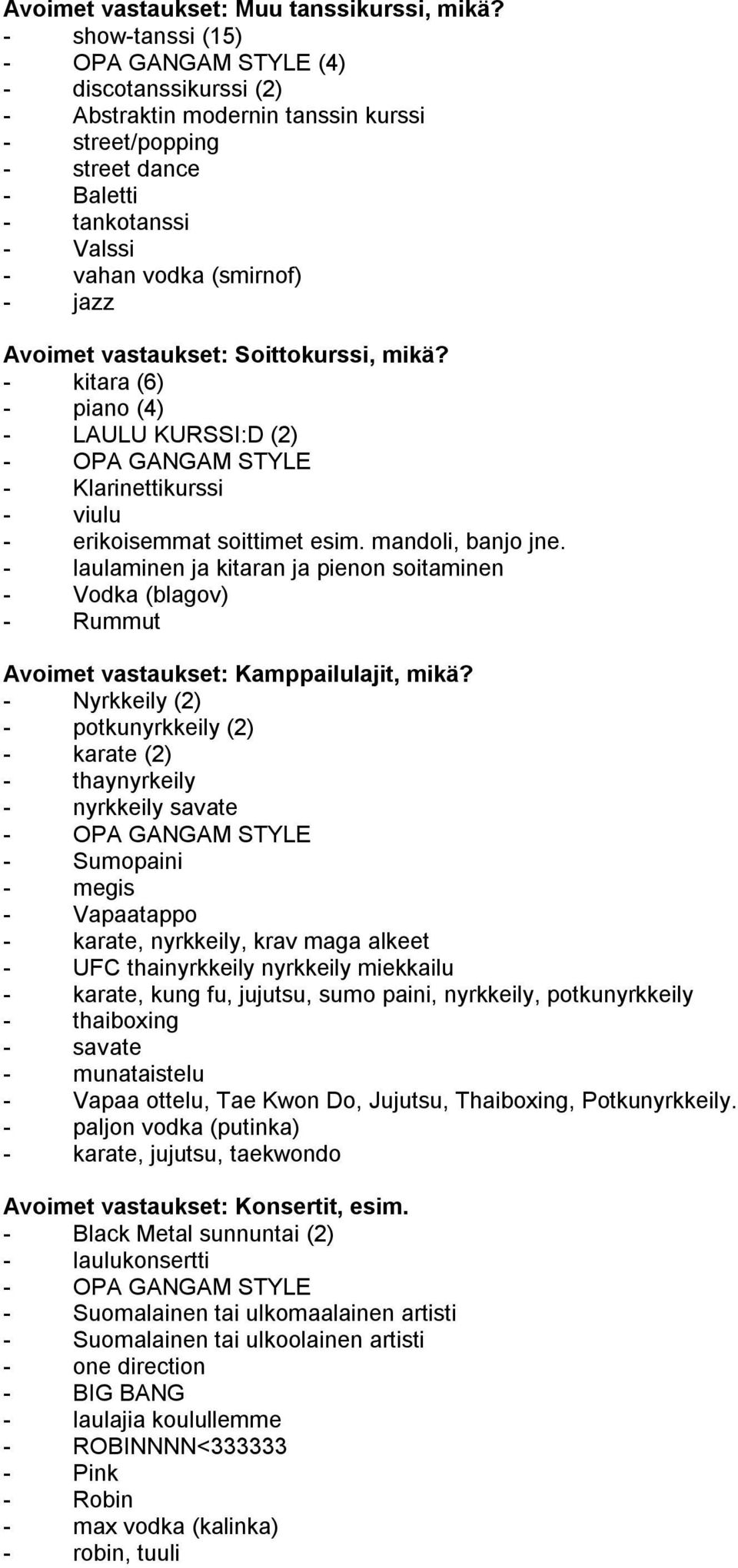 Avoimet vastaukset: Muu tanssikurssi, mikä?
- show-tanssi (15)
- OPA GANGAM STYLE (4)
- discotanssikurssi (2)
- Abstraktin modernin tanssin kurssi
- street/popping
- street dance
- Baletti
- tankotanssi
- Valssi
- vahan vodka (smirnof)
- jazz

Avoimet vastaukset: Soittokurssi, mikä?
- kitara (6)
- piano (4)
- LAULU KURSSI:D (2)
- OPA GANGAM STYLE
- Klarinettikurssi
- viulu
- erikoisemmat soittimet esim. mandoli, banjo jne.
- laulaminen ja kitaran ja pienon soitaminen
- Vodka (blagov)
- Rummut

Avoimet vastaukset: Kamppailulajit, mikä?
- Nyrkkeily (2)
- potkunyrkkeily (2)
- karate (2)
- thaynyrkeily
- nyrkkeily savate
- OPA GANGAM STYLE
- Sumopaini
- megis
- Vapaatappo
- karate, nyrkkeily, krav maga alkeet
- UFC thainyrkkeily nyrkkeily miekkailu
- karate, kung fu, jujutsu, sumo paini, nyrkkeily, potkunyrkkeily
- thaiboxing
- savate
- munataistelu
- Vapaa ottelu, Tae Kwon Do, Jujutsu, Thaiboxing, Potkunyrkkeily.
- paljon vodka (putinka)
- karate, jujutsu, taekwondo

Avoimet vastaukset: Konsertit, esim.
- Black Metal sunnuntai (2)
- laulukonsertti
- OPA GANGAM STYLE
- Suomalainen tai ulkomaalainen artisti
- Suomalainen tai ulkoolainen artisti
- one direction
- BIG BANG
- laulajia koulullemme
- ROBINNNN<333333
- Pink
- Robin
- max vodka (kalinka)
- robin, tuuli